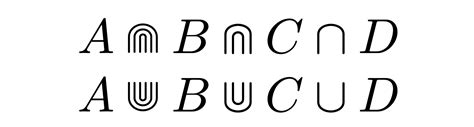 $A \Cap B \Cap C \cap D$

$A \Cup B \Cup C \cup D$